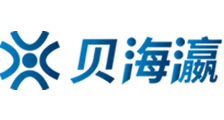 贝海瀛